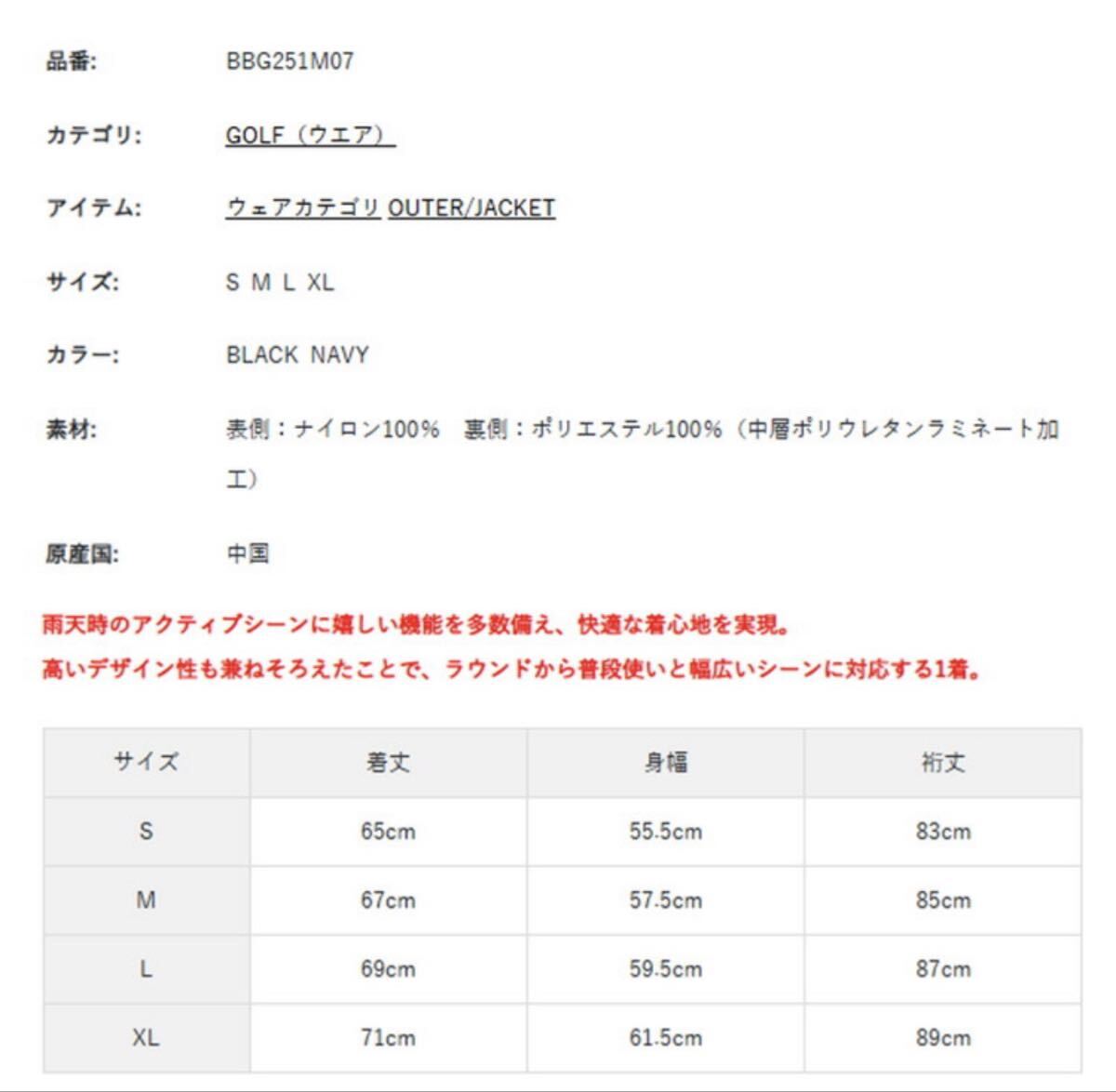 品番: BBG251M07

カテゴリ: GOLF（ウエア）

アイテム: ウェアカテゴリ OUTER/JACKET

サイズ: S M L XL

カラー: BLACK NAVY

素材: 表側：ナイロン100%　裏側：ポリエステル100%（中層ポリウレタンラミネート加工）

原産国: 中国

雨天時のアクティブシーンに嬉しい機能を多数備え、快適な着心地を実現。
高いデザイン性も兼ねそろえたことで、ラウンドから普段使いと幅広いシーンに対応する1着。

| サイズ | 着丈 | 身幅 | 裄丈 |
|---|---|---|---|
| S | 65cm | 55.5cm | 83cm |
| M | 67cm | 57.5cm | 85cm |
| L | 69cm | 59.5cm | 87cm |
| XL | 71cm | 61.5cm | 89cm |